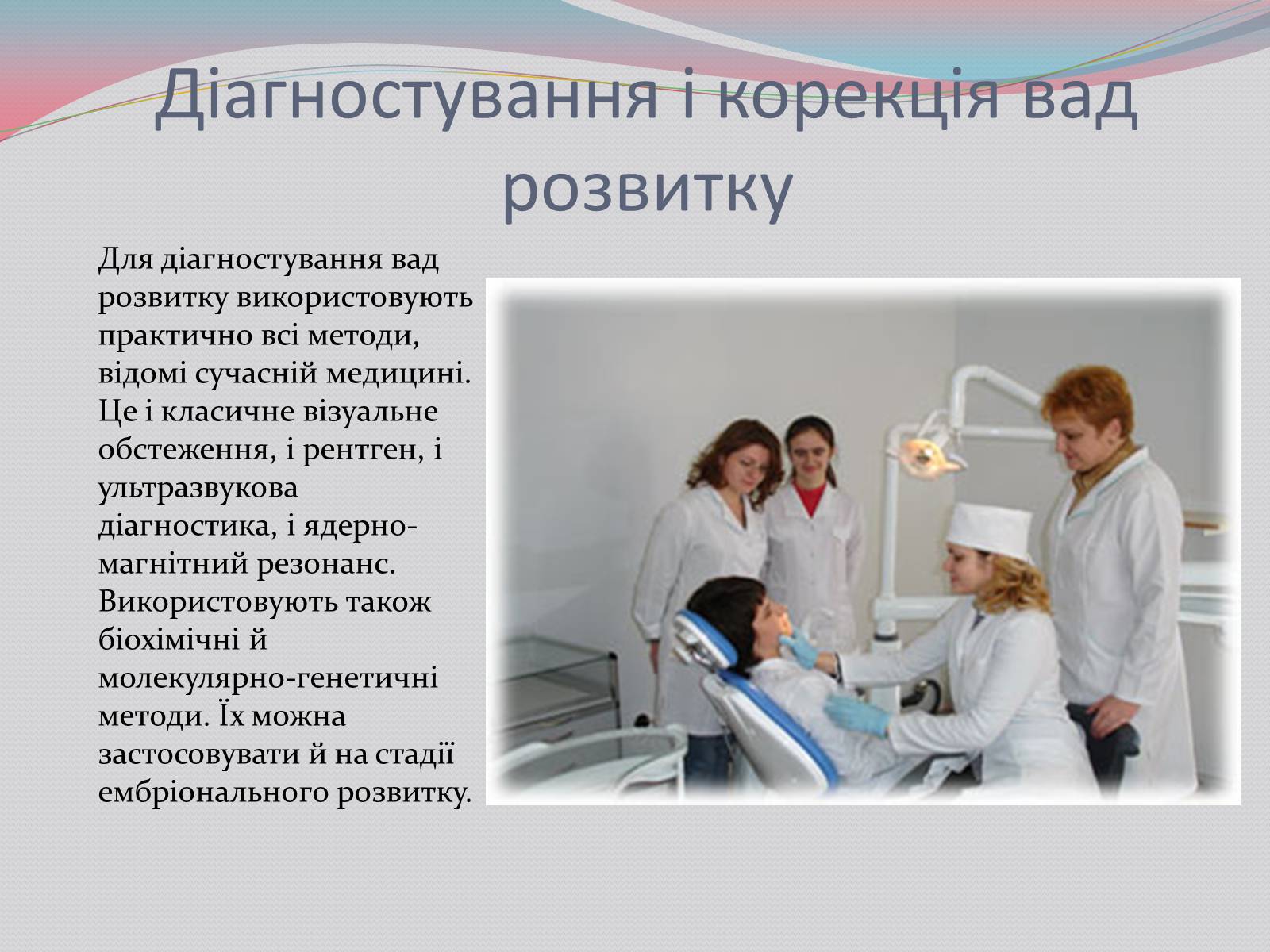 Діагностування і корекція вад розвитку

Для діагностування вад розвитку використовують практично всі методи, відомі сучасній медицині. Це і класичне візуальне обстеження, і рентген, і ультразвукова діагностика, і ядерно-магнітний резонанс. Використовують також біохімічні й молекулярно-генетичні методи. Їх можна застосовувати й на стадії ембріонального розвитку.